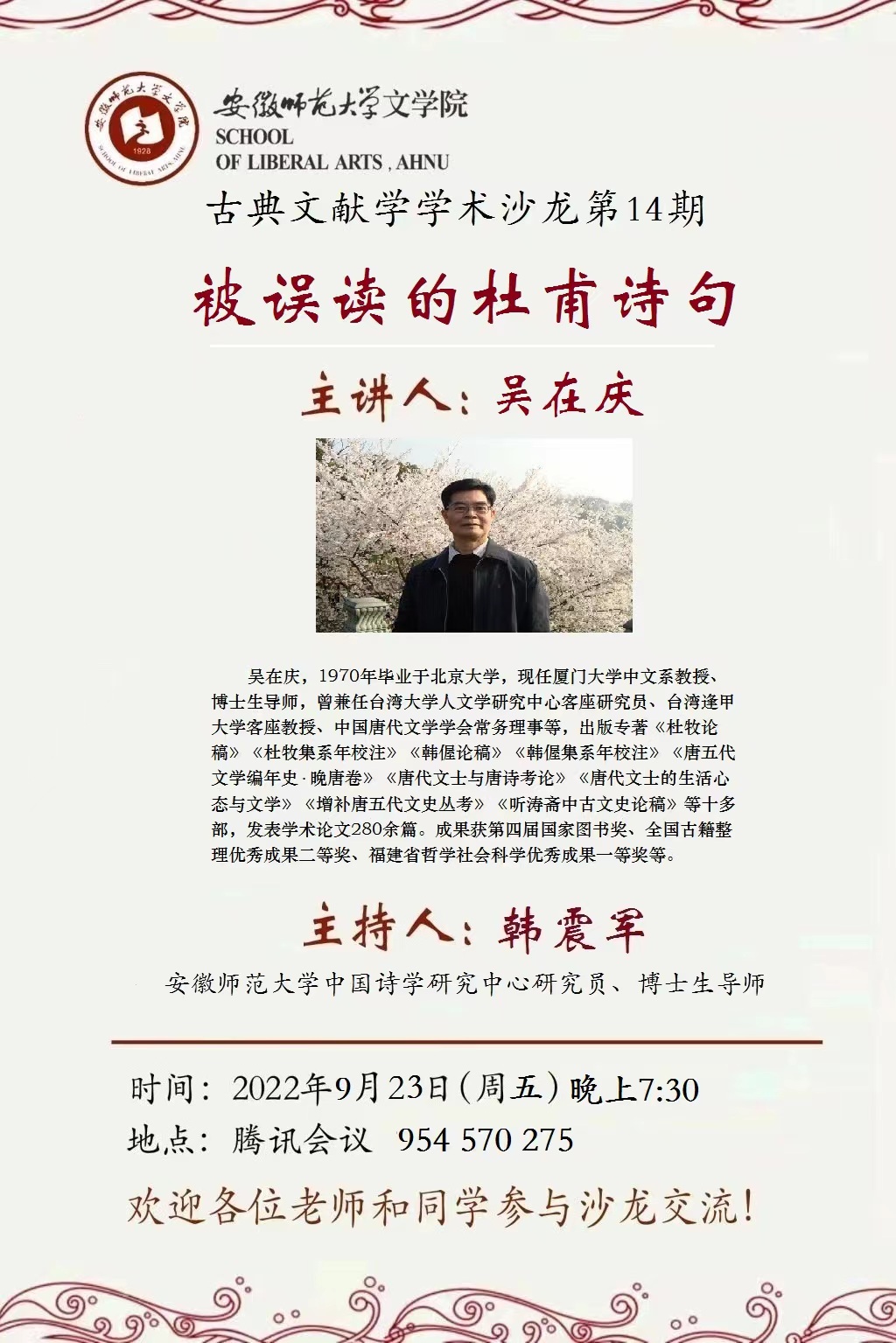 安徽师范大学文学院
SCHOOL
OF LIBERAL ARTS , AHNU

古典文献学学术沙龙第14期

被误读的杜甫诗句

主讲人：吴在庆

吴在庆，1970年毕业于北京大学，现任厦门大学中文系教授、博士生导师，曾兼任台湾大学人文学研究中心客座研究员、台湾逢甲大学客座教授、中国唐代文学学会常务理事等，出版专著《杜牧论稿》《杜牧集系年校注》《韩偓论稿》《韩偓集系年校注》《唐五代文学编年史·晚唐卷》《唐代文士与唐诗考论》《唐代文士的生活心态与文学》《增补唐五代文史丛考》《听涛斋中古文史论稿》等十多部，发表学术论文280余篇。成果获第四届国家图书奖、全国古籍整理优秀成果二等奖、福建省哲学社会科学优秀成果一等奖等。

主持人：韩震军

安徽师范大学中国诗学研究中心研究员、博士生导师

时间：2022年9月23日（周五）晚上7:30
地点：腾讯会议 954 570 275

欢迎各位老师和同学参与沙龙交流！